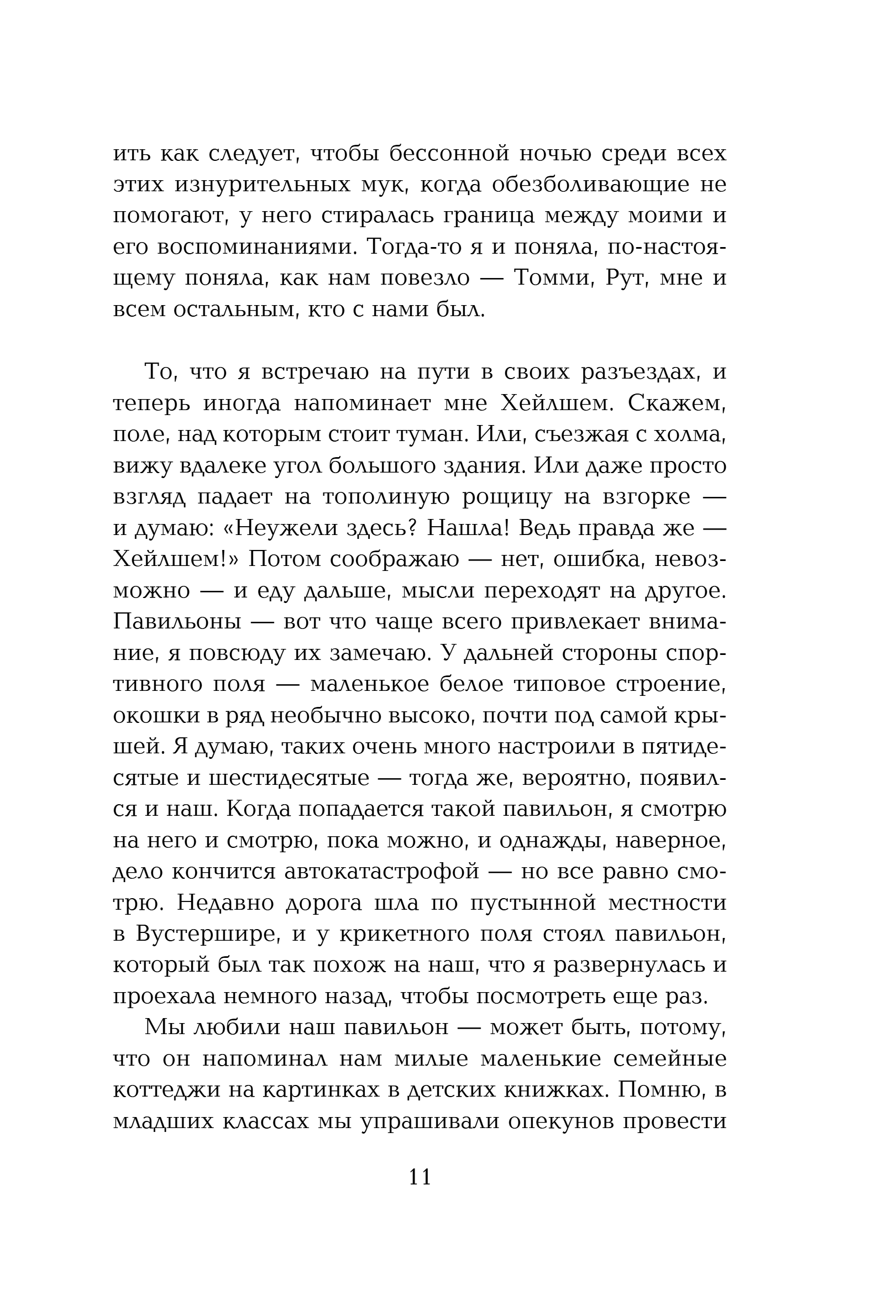 ить как следует, чтобы бессонной ночью среди всех этих изнурительных мук, когда обезболивающие не помогают, у него стиралась граница между моими и его воспоминаниями. Тогда-то я и поняла, по-настоящему поняла, как нам повезло — Томми, Рут, мне и всем остальным, кто с нами был.

То, что я встречаю на пути в своих разъездах, и теперь иногда напоминает мне Хейлшем. Скажем, поле, над которым стоит туман. Или, съезжая с холма, вижу вдалеке угол большого здания. Или даже просто взгляд падает на тополиную рощицу на взгорке — и думаю: «Неужели здесь? Нашла! Ведь правда же — Хейлшем!» Потом соображаю — нет, ошибка, невозможно — и еду дальше, мысли переходят на другое. Павильоны — вот что чаще всего привлекает внимание, я повсюду их замечаю. У дальней стороны спортивного поля — маленькое белое типовое строение, окошки в ряд необычно высоко, почти под самой крышей. Я думаю, таких очень много настроили в пятидесятые и шестидесятые — тогда же, вероятно, появился и наш. Когда попадается такой павильон, я смотрю на него и смотрю, пока можно, и однажды, наверное, дело кончится автокатастрофой — но все равно смотрю. Недавно дорога шла по пустынной местности в Вустершире, и у крикетного поля стоял павильон, который был так похож на наш, что я развернулась и проехала немного назад, чтобы посмотреть еще раз.

Мы любили наш павильон — может быть, потому, что он напоминал нам милые маленькие семейные коттеджи на картинках в детских книжках. Помню, в младших классах мы упрашивали опекунов провести

11